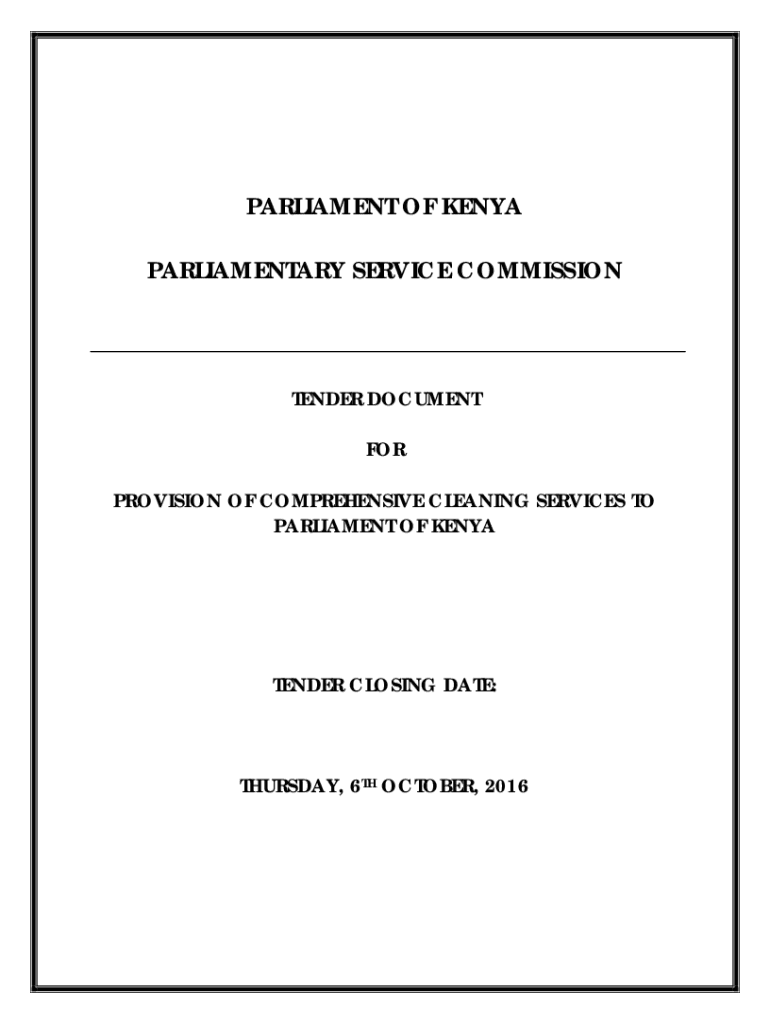 PARLIAMENT OF KENYA

PARLIAMENTARY SERVICE COMMISSION

TENDER DOCUMENT

FOR

PROVISION OF COMPREHENSIVE CLEANING SERVICES TO PARLIAMENT OF KENYA

TENDER CLOSING DATE:

THURSDAY, 6$^{TH}$ OCTOBER, 2016